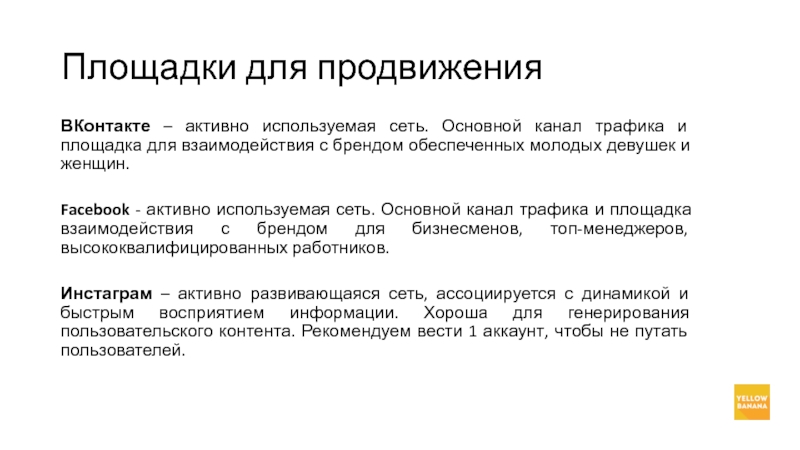 Площадки для продвижения

ВКонтакте – активно используемая сеть. Основной канал трафика и площадка для взаимодействия с брендом обеспеченных молодых девушек и женщин.

Facebook - активно используемая сеть. Основной канал трафика и площадка взаимодействия с брендом для бизнесменов, топ-менеджеров, высококвалифицированных работников.

Инстаграм – активно развивающаяся сеть, ассоциируется с динамикой и быстрым восприятием информации. Хороша для генерирования пользовательского контента. Рекомендуем вести 1 аккаунт, чтобы не путать пользователей.

YELLOW BANANA